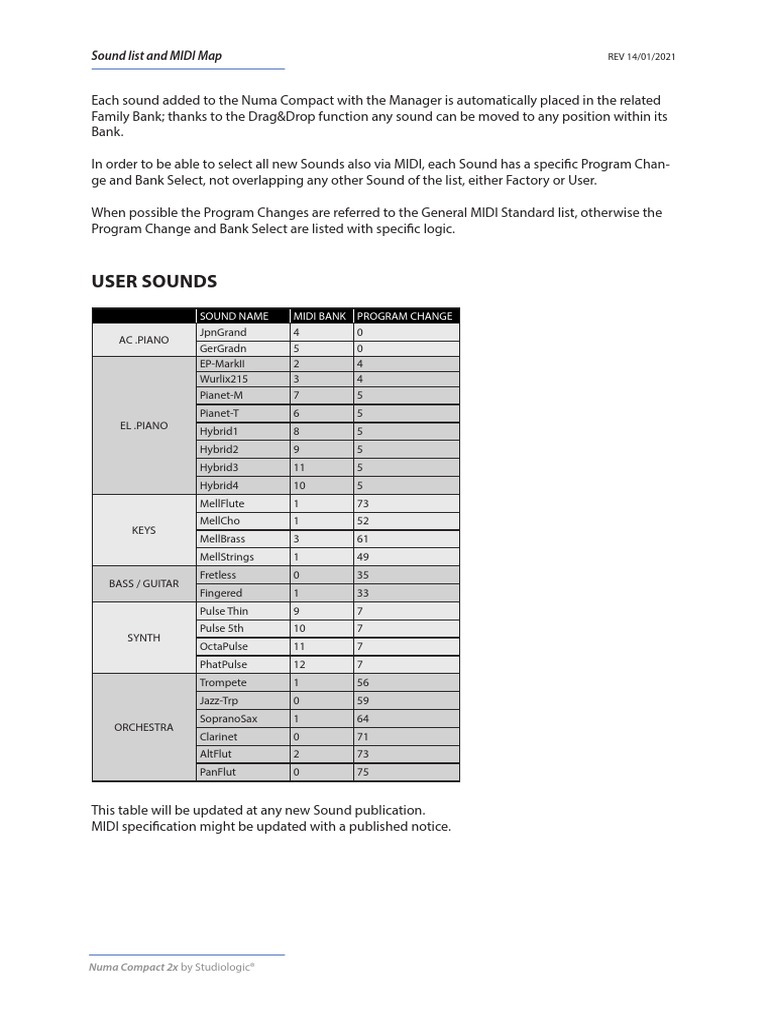 Sound list and MIDI Map

REV 14/01/2021

Each sound added to the Numa Compact with the Manager is automatically placed in the related Family Bank; thanks to the Drag&Drop function any sound can be moved to any position within its Bank.

In order to be able to select all new Sounds also via MIDI, each Sound has a specific Program Change and Bank Select, not overlapping any other Sound of the list, either Factory or User.

When possible the Program Changes are referred to the General MIDI Standard list, otherwise the Program Change and Bank Select are listed with specific logic.

USER SOUNDS

| | SOUND NAME | MIDI BANK | PROGRAM CHANGE |
|---|---|---|---|
| AC .PIANO | JpnGrand | 4 | 0 |
| | GerGradn | 5 | 0 |
| EL .PIANO | EP-MarkII | 2 | 4 |
| | Wurlix215 | 3 | 4 |
| | Pianet-M | 7 | 5 |
| | Pianet-T | 6 | 5 |
| | Hybrid1 | 8 | 5 |
| | Hybrid2 | 9 | 5 |
| | Hybrid3 | 11 | 5 |
| | Hybrid4 | 10 | 5 |
| KEYS | MellFlute | 1 | 73 |
| | MellCho | 1 | 52 |
| | MellBrass | 3 | 61 |
| | MellStrings | 1 | 49 |
| BASS / GUITAR | Fretless | 0 | 35 |
| | Fingered | 1 | 33 |
| SYNTH | Pulse Thin | 9 | 7 |
| | Pulse 5th | 10 | 7 |
| | OctaPulse | 11 | 7 |
| | PhatPulse | 12 | 7 |
| ORCHESTRA | Trompete | 1 | 56 |
| | Jazz-Trp | 0 | 59 |
| | SopranoSax | 1 | 64 |
| | Clarinet | 0 | 71 |
| | AltFlut | 2 | 73 |
| | PanFlut | 0 | 75 |

This table will be updated at any new Sound publication.
MIDI specification might be updated with a published notice.

Numa Compact 2x by Studiologic®